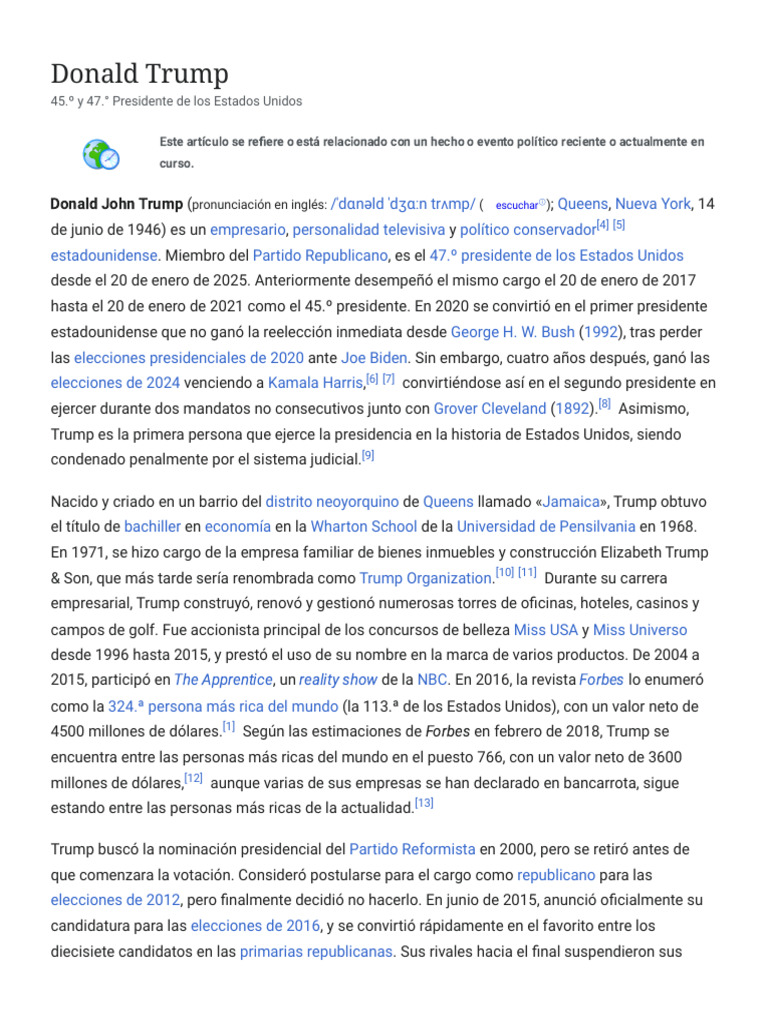 Donald Trump
45.º y 47.° Presidente de los Estados Unidos

Este artículo se refiere o está relacionado con un hecho o evento político reciente o actualmente en curso.

Donald John Trump (pronunciación en inglés: /ˈdɑnəld ˈdʒɑːn trʌmp/ ( escuchar); Queens, Nueva York, 14 de junio de 1946) es un empresario, personalidad televisiva y político conservador[4] [5] estadounidense. Miembro del Partido Republicano, es el 47.º presidente de los Estados Unidos desde el 20 de enero de 2025. Anteriormente desempeñó el mismo cargo el 20 de enero de 2017 hasta el 20 de enero de 2021 como el 45.º presidente. En 2020 se convirtió en el primer presidente estadounidense que no ganó la reelección inmediata desde George H. W. Bush (1992), tras perder las elecciones presidenciales de 2020 ante Joe Biden. Sin embargo, cuatro años después, ganó las elecciones de 2024 venciendo a Kamala Harris,[6] [7] convirtiéndose así en el segundo presidente en ejercer durante dos mandatos no consecutivos junto con Grover Cleveland (1892).[8] Asimismo, Trump es la primera persona que ejerce la presidencia en la historia de Estados Unidos, siendo condenado penalmente por el sistema judicial.[9]

Nacido y criado en un barrio del distrito neoyorquino de Queens llamado «Jamaica», Trump obtuvo el título de bachiller en economía en la Wharton School de la Universidad de Pensilvania en 1968. En 1971, se hizo cargo de la empresa familiar de bienes inmuebles y construcción Elizabeth Trump & Son, que más tarde sería renombrada como Trump Organization.[10] [11] Durante su carrera empresarial, Trump construyó, renovó y gestionó numerosas torres de oficinas, hoteles, casinos y campos de golf. Fue accionista principal de los concursos de belleza Miss USA y Miss Universo desde 1996 hasta 2015, y prestó el uso de su nombre en la marca de varios productos. De 2004 a 2015, participó en The Apprentice, un reality show de la NBC. En 2016, la revista Forbes lo enumeró como la 324.ª persona más rica del mundo (la 113.ª de los Estados Unidos), con un valor neto de 4500 millones de dólares.[1] Según las estimaciones de Forbes en febrero de 2018, Trump se encuentra entre las personas más ricas del mundo en el puesto 766, con un valor neto de 3600 millones de dólares,[12] aunque varias de sus empresas se han declarado en bancarrota, sigue estando entre las personas más ricas de la actualidad.[13]

Trump buscó la nominación presidencial del Partido Reformista en 2000, pero se retiró antes de que comenzara la votación. Consideró postularse para el cargo como republicano para las elecciones de 2012, pero finalmente decidió no hacerlo. En junio de 2015, anunció oficialmente su candidatura para las elecciones de 2016, y se convirtió rápidamente en el favorito entre los diecisiete candidatos en las primarias republicanas. Sus rivales hacia el final suspendieron sus